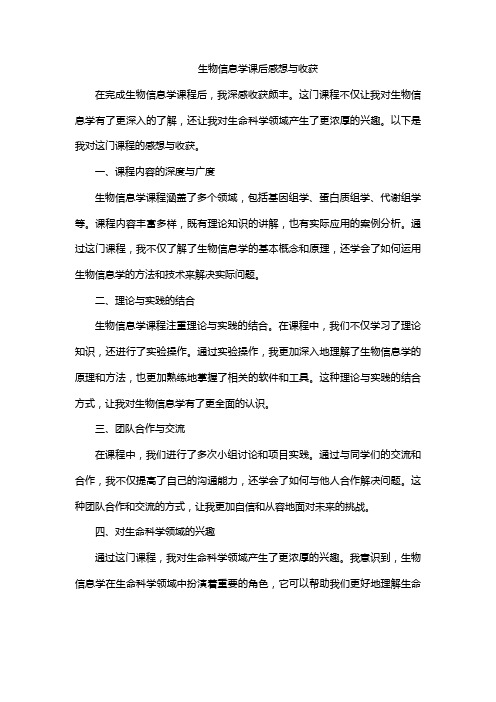 生物信息学课后感想与收获

在完成生物信息学课程后，我深感收获颇丰。这门课程不仅让我对生物信息学有了更深入的了解，还让我对生命科学领域产生了更浓厚的兴趣。以下是我对这门课程的感想与收获。

一、课程内容的深度与广度

生物信息学课程涵盖了多个领域，包括基因组学、蛋白质组学、代谢组学等。课程内容丰富多样，既有理论知识的讲解，也有实际应用的案例分析。通过这门课程，我不仅了解了生物信息学的基本概念和原理，还学会了如何运用生物信息学的方法和技术来解决实际问题。

二、理论与实践的结合

生物信息学课程注重理论与实践的结合。在课程中，我们不仅学习了理论知识，还进行了实验操作。通过实验操作，我更加深入地理解了生物信息学的原理和方法，也更加熟练地掌握了相关的软件和工具。这种理论与实践的结合方式，让我对生物信息学有了更全面的认识。

三、团队合作与交流

在课程中，我们进行了多次小组讨论和项目实践。通过与同学们的交流和合作，我不仅提高了自己的沟通能力，还学会了如何与他人合作解决问题。这种团队合作和交流的方式，让我更加自信和从容地面对未来的挑战。

四、对生命科学领域的兴趣

通过这门课程，我对生命科学领域产生了更浓厚的兴趣。我意识到，生物信息学在生命科学领域中扮演着重要的角色，它可以帮助我们更好地理解生命